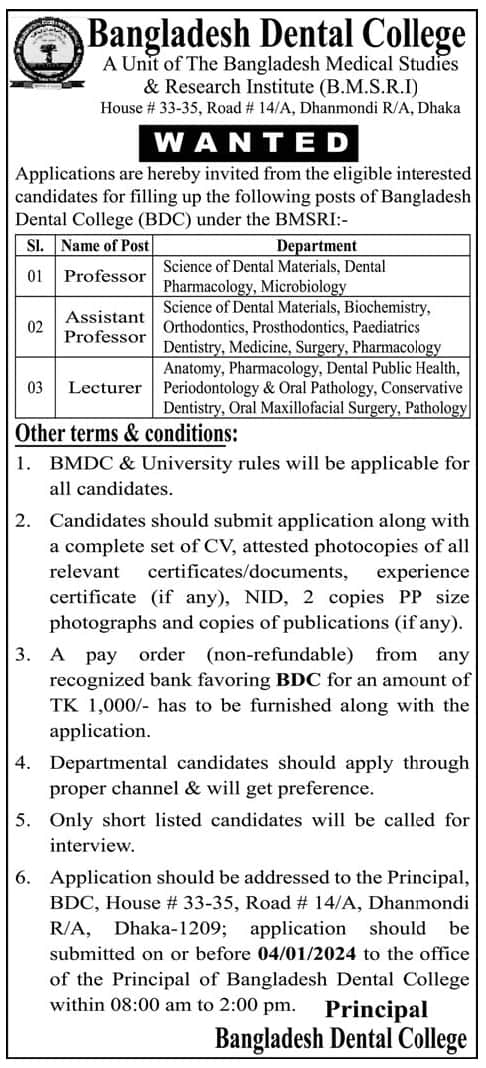 Bangladesh Dental College
A Unit of The Bangladesh Medical Studies & Research Institute (B.M.S.R.I)
House # 33-35, Road # 14/A, Dhanmondi R/A, Dhaka

WANTED

Applications are hereby invited from the eligible interested candidates for filling up the following posts of Bangladesh Dental College (BDC) under the BMSRI:-

| Sl. | Name of Post | Department |
|---|---|---|
| 01 | Professor | Science of Dental Materials, Dental Pharmacology, Microbiology |
| 02 | Assistant Professor | Science of Dental Materials, Biochemistry, Orthodontics, Prosthodontics, Paediatrics Dentistry, Medicine, Surgery, Pharmacology |
| 03 | Lecturer | Anatomy, Pharmacology, Dental Public Health, Periodontology & Oral Pathology, Conservative Dentistry, Oral Maxillofacial Surgery, Pathology |

Other terms & conditions:

1. BMDC & University rules will be applicable for all candidates.

2. Candidates should submit application along with a complete set of CV, attested photocopies of all relevant certificates/documents, experience certificate (if any), NID, 2 copies PP size photographs and copies of publications (if any).

3. A pay order (non-refundable) from any recognized bank favoring BDC for an amount of TK 1,000/- has to be furnished along with the application.

4. Departmental candidates should apply through proper channel & will get preference.

5. Only short listed candidates will be called for interview.

6. Application should be addressed to the Principal, BDC, House # 33-35, Road # 14/A, Dhanmondi R/A, Dhaka-1209; application should be submitted on or before 04/01/2024 to the office of the Principal of Bangladesh Dental College within 08:00 am to 2:00 pm.

Principal
Bangladesh Dental College